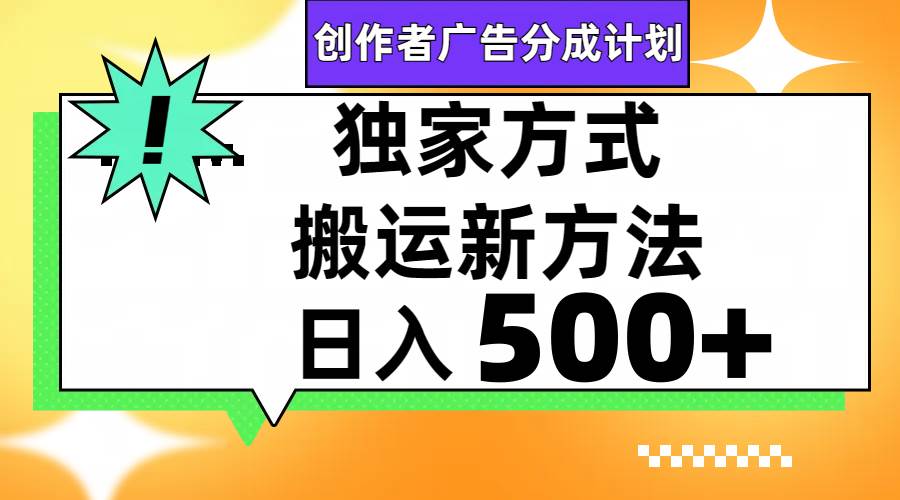 创作者广告分成计划

!

独家方式
搬运新方法
日入 500+